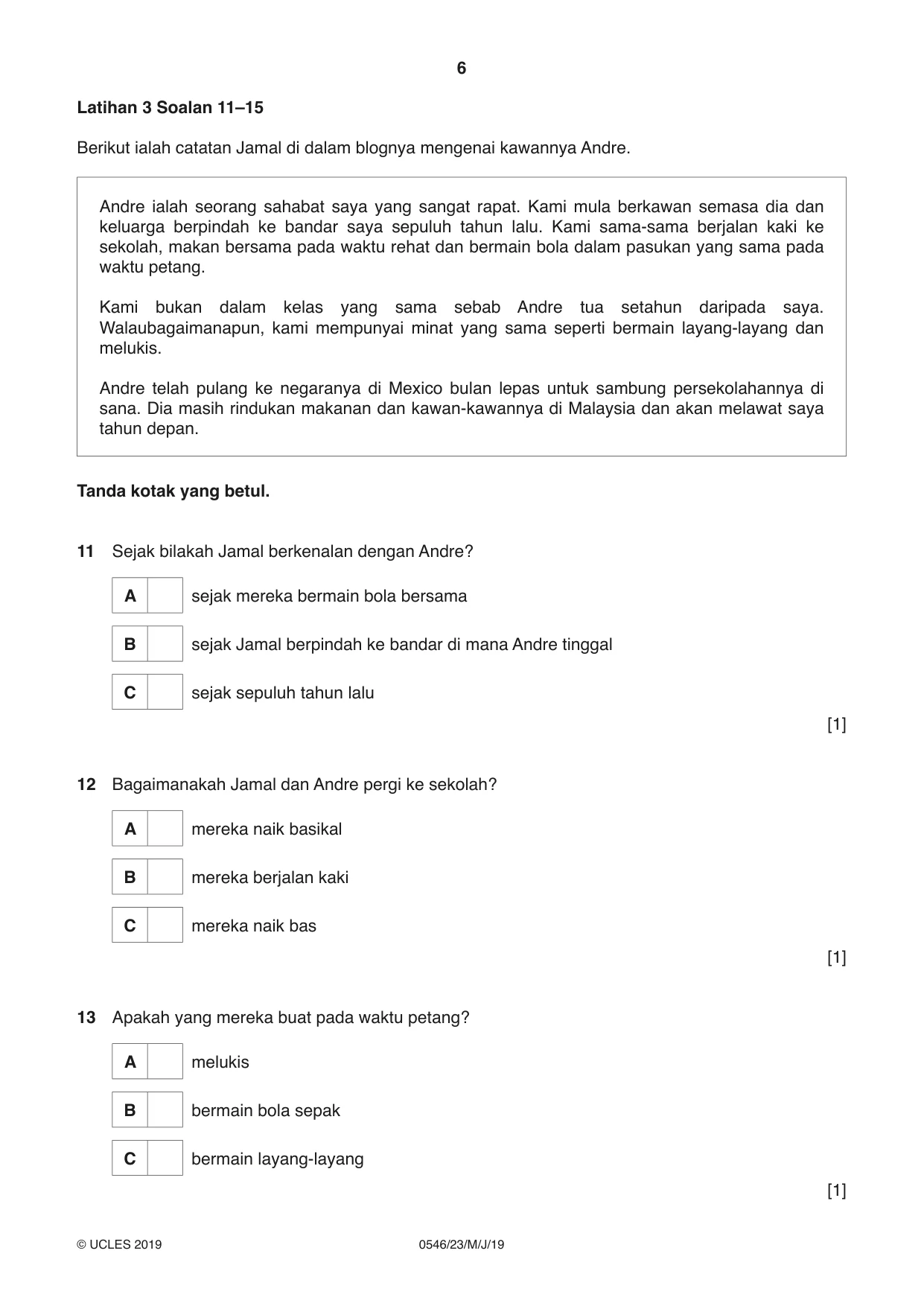 6

Latihan 3 Soalan 11–15

Berikut ialah catatan Jamal di dalam blognya mengenai kawannya Andre.

Andre ialah seorang sahabat saya yang sangat rapat. Kami mula berkawan semasa dia dan keluarga berpindah ke bandar saya sepuluh tahun lalu. Kami sama-sama berjalan kaki ke sekolah, makan bersama pada waktu rehat dan bermain bola dalam pasukan yang sama pada waktu petang.

Kami bukan dalam kelas yang sama sebab Andre tua setahun daripada saya. Walaubagaimanapun, kami mempunyai minat yang sama seperti bermain layang-layang dan melukis.

Andre telah pulang ke negaranya di Mexico bulan lepas untuk sambung persekolahannya di sana. Dia masih rindukan makanan dan kawan-kawannya di Malaysia dan akan melawat saya tahun depan.

Tanda kotak yang betul.

11 Sejak bilakah Jamal berkenalan dengan Andre?

A ☐ sejak mereka bermain bola bersama

B ☐ sejak Jamal berpindah ke bandar di mana Andre tinggal

C ☐ sejak sepuluh tahun lalu

[1]

12 Bagaimanakah Jamal dan Andre pergi ke sekolah?

A ☐ mereka naik basikal

B ☐ mereka berjalan kaki

C ☐ mereka naik bas

[1]

13 Apakah yang mereka buat pada waktu petang?

A ☐ melukis

B ☐ bermain bola sepak

C ☐ bermain layang-layang

[1]

© UCLES 2019 0546/23/M/J/19